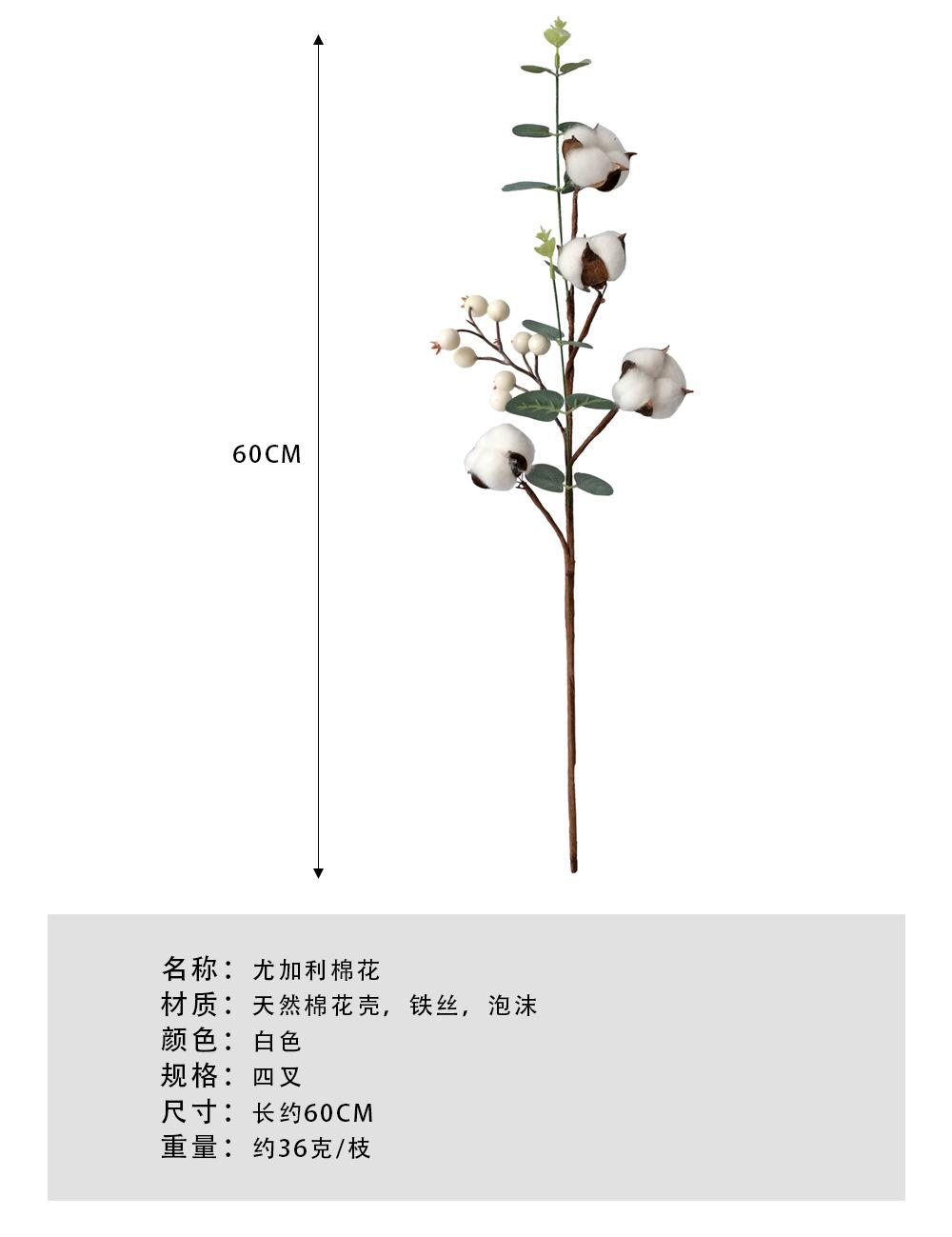 60CM

名称：尤加利棉花
材质：天然棉花壳，铁丝，泡沫
颜色：白色
规格：四叉
尺寸：长约60CM
重量：约36克/枝